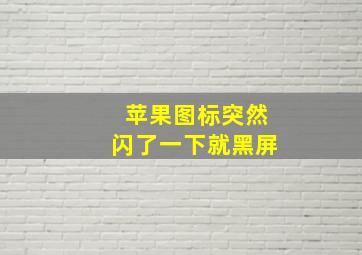 苹果图标突然
闪了一下就黑屏